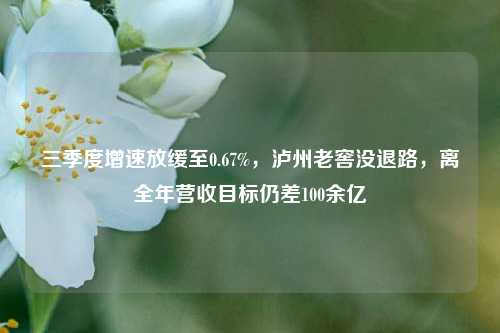 三季度增速放缓至0.67%，泸州老窖没退路，离全年营收目标仍差100余亿